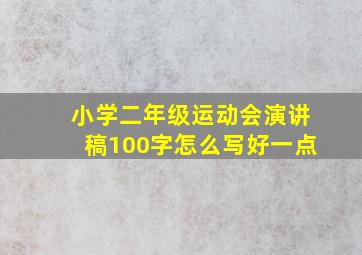 小学二年级运动会演讲稿100字怎么写好一点